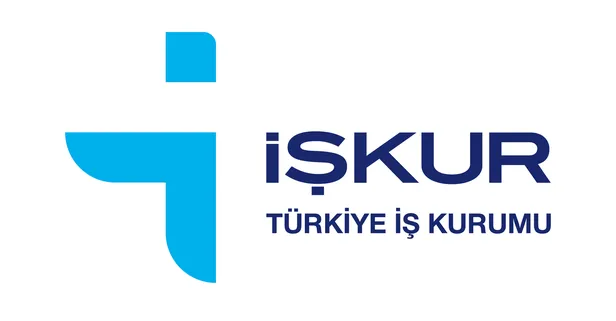 İŞKUR
TÜRKİYE İŞ KURUMU